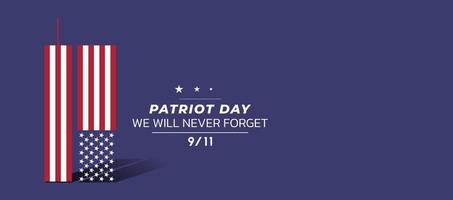 PATRIOT DAY
WE WILL NEVER FORGET
9/11